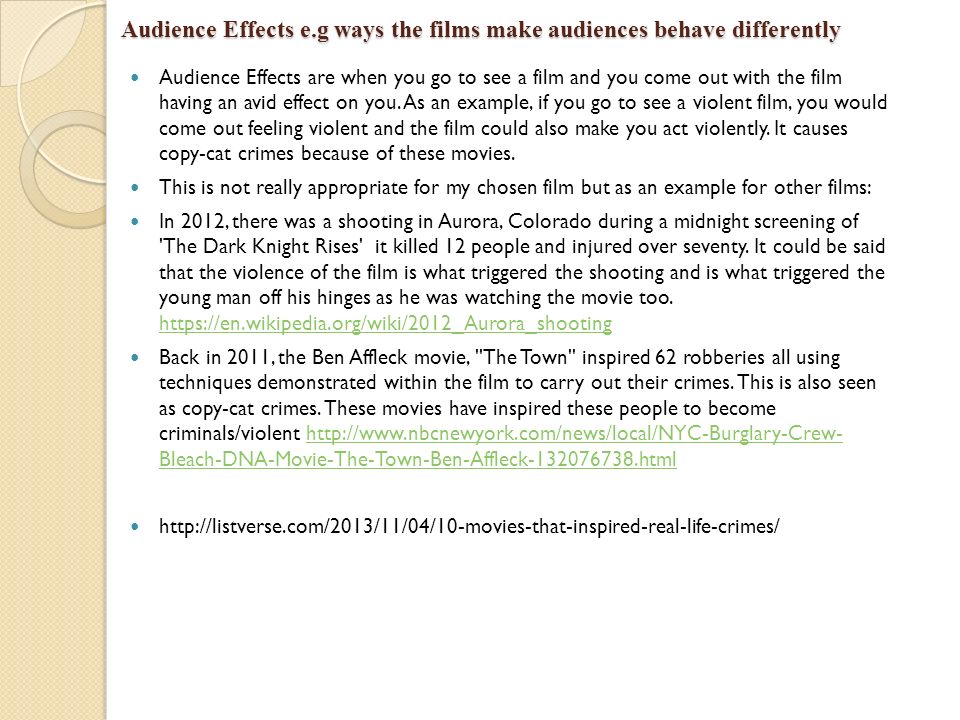 Audience Effects e.g ways the films make audiences behave differently

Audience Effects are when you go to see a film and you come out with the film having an avid effect on you. As an example, if you go to see a violent film, you would come out feeling violent and the film could also make you act violently. It causes copy-cat crimes because of these movies.

This is not really appropriate for my chosen film but as an example for other films:

In 2012, there was a shooting in Aurora, Colorado during a midnight screening of 'The Dark Knight Rises' it killed 12 people and injured over seventy. It could be said that the violence of the film is what triggered the shooting and is what triggered the young man off his hinges as he was watching the movie too. https://en.wikipedia.org/wiki/2012_Aurora_shooting

Back in 2011, the Ben Affleck movie, "The Town" inspired 62 robberies all using techniques demonstrated within the film to carry out their crimes. This is also seen as copy-cat crimes. These movies have inspired these people to become criminals/violent http://www.nbcnewyork.com/news/local/NYC-Burglary-Crew-Bleach-DNA-Movie-The-Town-Ben-Affleck-132076738.html

http://listverse.com/2013/11/04/10-movies-that-inspired-real-life-crimes/